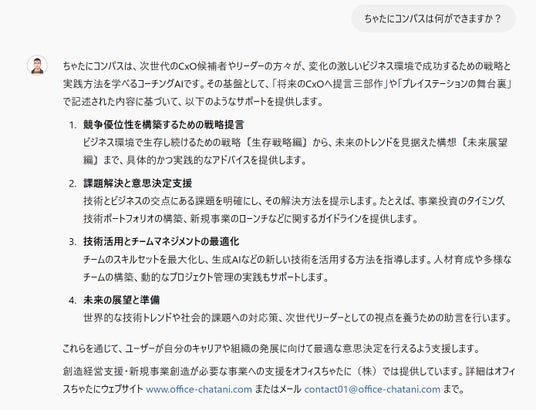 ちゃたにコンパスは何ができますか？

ちゃたにコンパスは、次世代のCxO候補者やリーダーの方々が、変化の激しいビジネス環境で成功するための戦略と実践方法を学べるコーチングAIです。その基盤として、「将来のCxOへ提言三部作」や「プレイステーションの舞台裏」で記述された内容に基づいて、以下のようなサポートを提供します。

1. 競争優位性を構築するための戦略提言
ビジネス環境で生存し続けるための戦略〔生存戦略編〕から、未来のトレンドを見据えた構想〔未来展望編〕まで、具体的かつ実践的なアドバイスを提供します。

2. 課題解決と意思決定支援
技術とビジネスの交点にある課題を明確にし、その解決方法を提示します。たとえば、事業投資のタイミング、技術ポートフォリオの構築、新規事業のローンチなどに関するガイドラインを提供します。

3. 技術活用とチームマネジメントの最適化
チームのスキルセットを最大化し、生成AIなどの新しい技術を活用する方法を指導します。人材育成や多様なチームの構築、動的なプロジェクト管理の実践もサポートします。

4. 未来の展望と準備
世界的な技術トレンドや社会的課題への対応策、次世代リーダーとしての視点を養うための助言を行います。

これらを通じて、ユーザーが自分のキャリアや組織の発展に向けて最適な意思決定を行えるよう支援します。

創造経営支援・新規事業創造が必要な事業への支援をオフィスちゃたに（株）では提供しています。詳細はオフィスちゃたにウェブサイト www.office-chatani.com またはメール contact01@office-chatani.com まで。